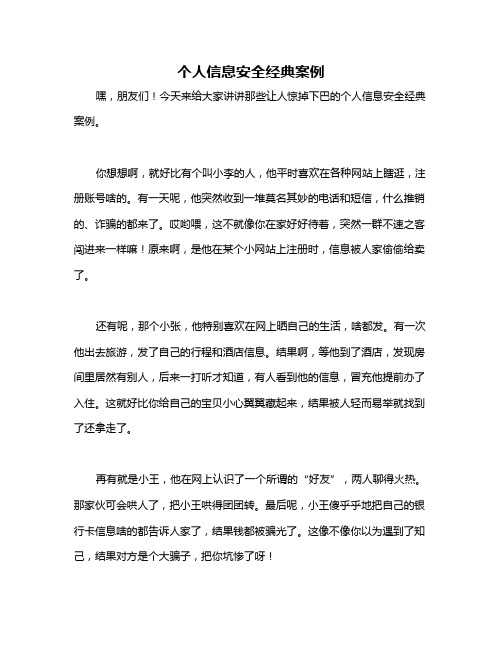 个人信息安全经典案例

嘿，朋友们！今天来给大家讲讲那些让人惊掉下巴的个人信息安全经典案例。

你想想啊，就好比有个叫小李的人，他平时喜欢在各种网站上瞎逛，注册账号啥的。有一天呢，他突然收到一堆莫名其妙的电话和短信，什么推销的、诈骗的都来了。哎哟喂，这不就像你在家好好待着，突然一群不速之客闯进来一样嘛！原来啊，是他在某个小网站上注册时，信息被人家偷偷给卖了。

还有呢，那个小张，他特别喜欢在网上晒自己的生活，啥都发。有一次他出去旅游，发了自己的行程和酒店信息。结果啊，等他到了酒店，发现房间里居然有别人，后来一打听才知道，有人看到他的信息，冒充他提前办了入住。这就好比你给自己的宝贝小心翼翼藏起来，结果被人轻而易举就找到了还拿走了。

再有就是小王，他在网上认识了一个所谓的“好友”，两人聊得火热。那家伙可会哄人了，把小王哄得团团转。最后呢，小王傻乎乎地把自己的银行卡信息啥的都告诉人家了，结果钱都被骗光了。这像不像你以为遇到了知己，结果对方是个大骗子，把你坑惨了呀！